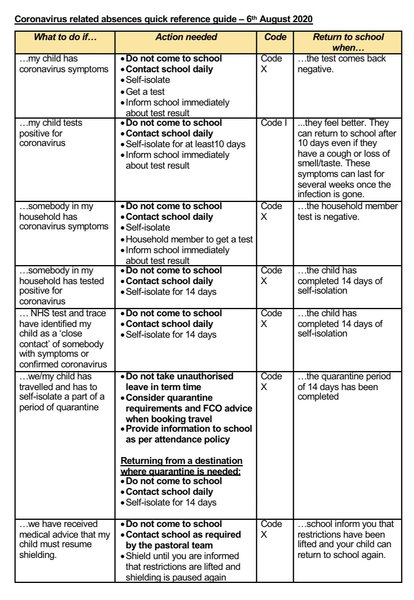 Coronavirus related absences quick reference guide – 6th August 2020

| What to do if… | Action needed | Code | Return to school when… |
|---|---|---|---|
| …my child has coronavirus symptoms | • Do not come to school • Contact school daily • Self-isolate • Get a test • Inform school immediately about test result | Code X | …the test comes back negative. |
| …my child tests positive for coronavirus | • Do not come to school • Contact school daily • Self-isolate for at least10 days • Inform school immediately about test result | Code I | ...they feel better. They can return to school after 10 days even if they have a cough or loss of smell/taste. These symptoms can last for several weeks once the infection is gone. |
| …somebody in my household has coronavirus symptoms | • Do not come to school • Contact school daily • Self-isolate • Household member to get a test • Inform school immediately about test result | Code X | …the household member test is negative. |
| …somebody in my household has tested positive for coronavirus | • Do not come to school • Contact school daily • Self-isolate for 14 days | Code X | …the child has completed 14 days of self-isolation |
| … NHS test and trace have identified my child as a 'close contact' of somebody with symptoms or confirmed coronavirus | • Do not come to school • Contact school daily • Self-isolate for 14 days | Code X | …the child has completed 14 days of self-isolation |
| …we/my child has travelled and has to self-isolate a part of a period of quarantine | • Do not take unauthorised leave in term time • Consider quarantine requirements and FCO advice when booking travel • Provide information to school as per attendance policy  Returning from a destination where quarantine is needed: • Do not come to school • Contact school daily • Self-isolate for 14 days | Code X | …the quarantine period of 14 days has been completed |
| …we have received medical advice that my child must resume shielding. | • Do not come to school • Contact school as required by the pastoral team • Shield until you are informed that restrictions are lifted and shielding is paused again | Code X | …school inform you that restrictions have been lifted and your child can return to school again. |